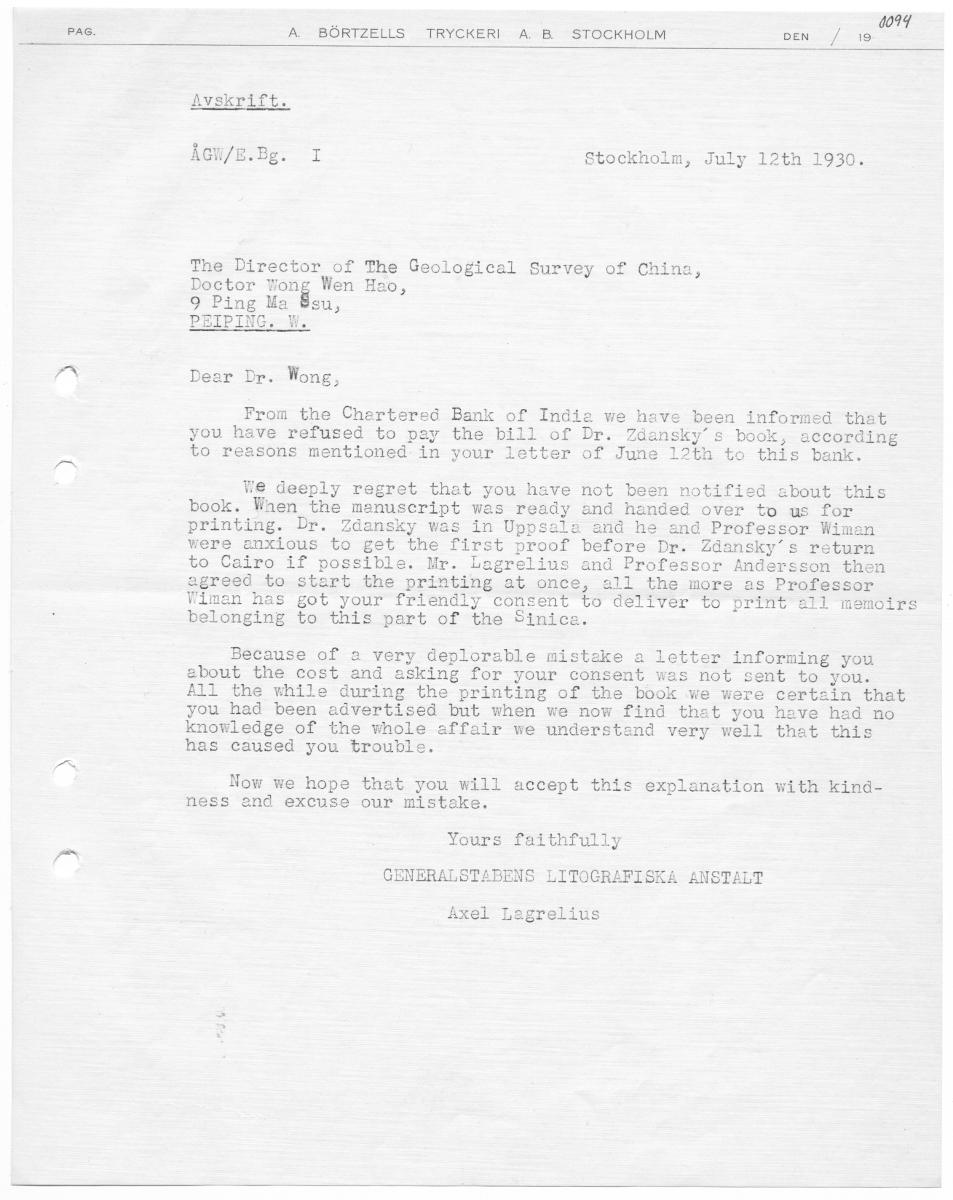 PAG. A. BÖRTZELLS TRYCKERI A. B. STOCKHOLM DEN / 19 0094

Avskrift.

ÅGW/E.Bg. I Stockholm, July 12th 1930.

The Director of The Geological Survey of China,
Doctor Wong Wen Hao,
9 Ping Ma Ssu,
PEIPING. W.

Dear Dr. Wong,

From the Chartered Bank of India we have been informed that you have refused to pay the bill of Dr. Zdansky's book, according to reasons mentioned in your letter of June 12th to this bank.

We deeply regret that you have not been notified about this book. When the manuscript was ready and handed over to us for printing. Dr. Zdansky was in Uppsala and he and Professor Wiman were anxious to get the first proof before Dr. Zdansky's return to Cairo if possible. Mr. Lagrelius and Professor Andersson then agreed to start the printing at once, all the more as Professor Wiman has got your friendly consent to deliver to print all memoirs belonging to this part of the Sinica.

Because of a very deplorable mistake a letter informing you about the cost and asking for your consent was not sent to you. All the while during the printing of the book we were certain that you had been advertised but when we now find that you have had no knowledge of the whole affair we understand very well that this has caused you trouble.

Now we hope that you will accept this explanation with kindness and excuse our mistake.

Yours faithfully

GENERALSTABENS LITOGRAFISKA ANSTALT

Axel Lagrelius